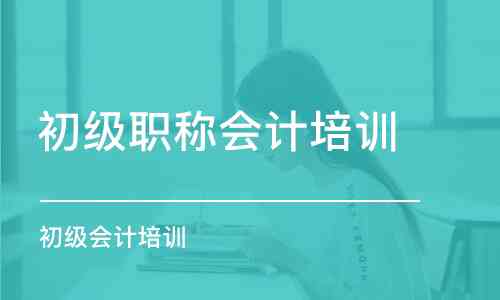 初级职称会计培训

初级会计培训